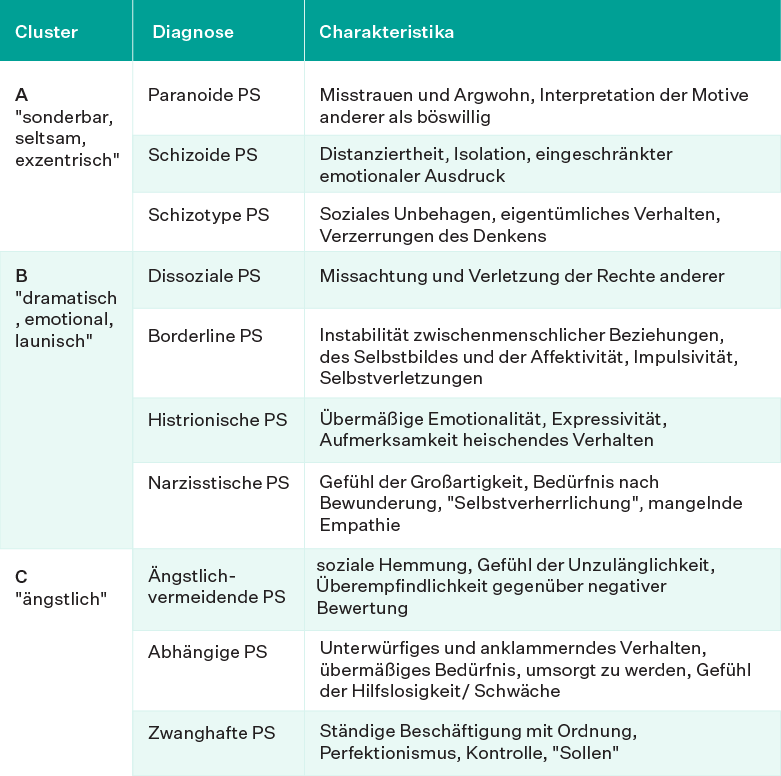 | Cluster | Diagnose | Charakteristika |
|---|---|---|
| A "sonderbar, seltsam, exzentrisch" | Paranoide PS | Misstrauen und Argwohn, Interpretation der Motive anderer als böswillig |
| | Schizoide PS | Distanziertheit, Isolation, eingeschränkter emotionaler Ausdruck |
| | Schizotype PS | Soziales Unbehagen, eigentümliches Verhalten, Verzerrungen des Denkens |
| B "dramatisch , emotional, launisch" | Dissoziale PS | Missachtung und Verletzung der Rechte anderer |
| | Borderline PS | Instabilität zwischenmenschlicher Beziehungen, des Selbstbildes und der Affektivität, Impulsivität, Selbstverletzungen |
| | Histrionische PS | Übermäßige Emotionalität, Expressivität, Aufmerksamkeit heischendes Verhalten |
| | Narzisstische PS | Gefühl der Großartigkeit, Bedürfnis nach Bewunderung, "Selbstverherrlichung", mangelnde Empathie |
| C "ängstlich" | Ängstlich-vermeidende PS | soziale Hemmung, Gefühl der Unzulänglichkeit, Überempfindlichkeit gegenüber negativer Bewertung |
| | Abhängige PS | Unterwürfiges und anklammerndes Verhalten, übermäßiges Bedürfnis, umsorgt zu werden, Gefühl der Hilfslosigkeit/ Schwäche |
| | Zwanghafte PS | Ständige Beschäftigung mit Ordnung, Perfektionismus, Kontrolle, "Sollen" |